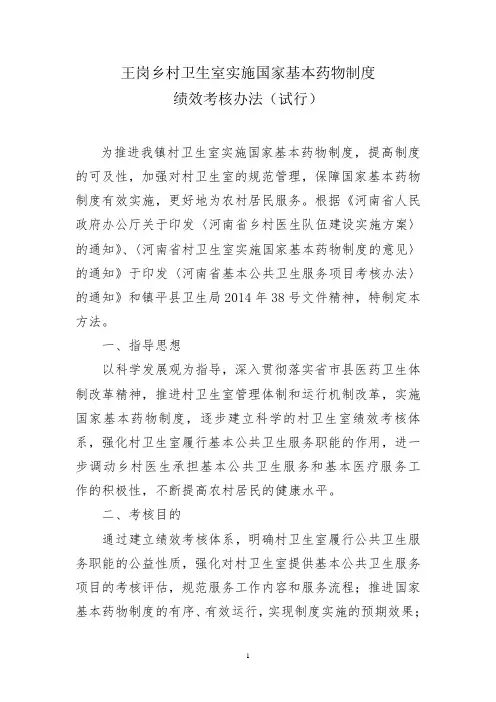 王岗乡村卫生室实施国家基本药物制度
绩效考核办法（试行）

为推进我镇村卫生室实施国家基本药物制度，提高制度的可及性，加强对村卫生室的规范管理，保障国家基本药物制度有效实施，更好地为农村居民服务。根据《河南省人民政府办公厅关于印发〈河南省乡村医生队伍建设实施方案〉的通知》、〈河南省村卫生室实施国家基本药物制度的意见〉的通知》于印发〈河南省基本公共卫生服务项目考核办法〉的通知》和镇平县卫生局2014年38号文件精神，特制定本方法。

一、指导思想

以科学发展观为指导，深入贯彻落实省市县医药卫生体制改革精神，推进村卫生室管理体制和运行机制改革，实施国家基本药物制度，逐步建立科学的村卫生室绩效考核体系，强化村卫生室履行基本公共卫生服务职能的作用，进一步调动乡村医生承担基本公共卫生服务和基本医疗服务工作的积极性，不断提高农村居民的健康水平。

二、考核目的

通过建立绩效考核体系，明确村卫生室履行公共卫生服务职能的公益性质，强化对村卫生室提供基本公共卫生服务项目的考核评估，规范服务工作内容和服务流程；推进国家基本药物制度的有序、有效运行，实现制度实施的预期效果；

1